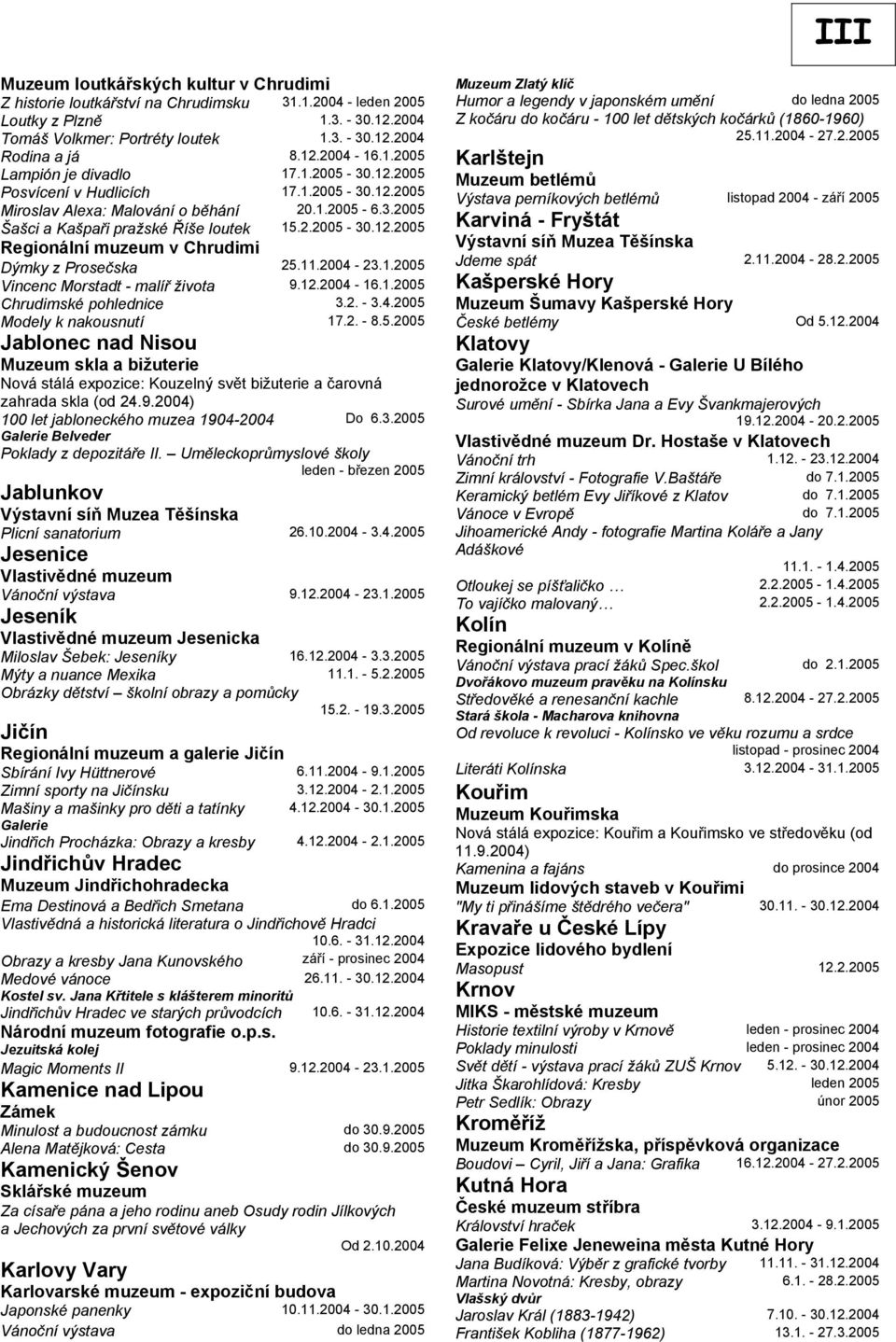 III

Muzeum loutkářských kultur v Chrudimi
Z historie loutkářství na Chrudimsku 31.1.2004 - leden 2005
Loutky z Plzně 1.3. - 30.12.2004
Tomáš Volkmer: Portréty loutek 1.3. - 30.12.2004
Rodina a já 8.12.2004 - 16.1.2005
Lampión je divadlo 17.1.2005 - 30.12.2005
Posvícení v Hudlicích 17.1.2005 - 30.12.2005
Miroslav Alexa: Malování o běhání 20.1.2005 - 6.3.2005
Šašci a Kašpaři pražské Říše loutek 15.2.2005 - 30.12.2005
Regionální muzeum v Chrudimi
Dýmky z Prosečska 25.11.2004 - 23.1.2005
Vincenc Morstadt - malíř života 9.12.2004 - 16.1.2005
Chrudimské pohlednice 3.2. - 3.4.2005
Modely k nakousnutí 17.2. - 8.5.2005
Jablonec nad Nisou
Muzeum skla a bižuterie
Nová stálá expozice: Kouzelný svět bižuterie a čarovná zahrada skla (od 24.9.2004)
100 let jabloneckého muzea 1904-2004 Do 6.3.2005
Galerie Belveder
Poklady z depozitáře II. – Uměleckoprůmyslové školy leden - březen 2005
Jablunkov
Výstavní síň Muzea Těšínska
Plicní sanatorium 26.10.2004 - 3.4.2005
Jesenice
Vlastivědné muzeum
Vánoční výstava 9.12.2004 - 23.1.2005
Jeseník
Vlastivědné muzeum Jesenicka
Miloslav Šebek: Jeseníky 16.12.2004 - 3.3.2005
Mýty a nuance Mexika 11.1. - 5.2.2005
Obrázky dětství – školní obrazy a pomůcky 15.2. - 19.3.2005
Jičín
Regionální muzeum a galerie Jičín
Sbírání Ivy Hüttnerové 6.11.2004 - 9.1.2005
Zimní sporty na Jičínsku 3.12.2004 - 2.1.2005
Mašiny a mašinky pro děti a tatínky 4.12.2004 - 30.1.2005
Galerie
Jindřich Procházka: Obrazy a kresby 4.12.2004 - 2.1.2005
Jindřichův Hradec
Muzeum Jindřichohradecka
Ema Destinová a Bedřich Smetana do 6.1.2005
Vlastivědná a historická literatura o Jindřichově Hradci 10.6. - 31.12.2004
Obrazy a kresby Jana Kunovského září - prosinec 2004
Medové vánoce 26.11. - 30.12.2004
Kostel sv. Jana Křtitele s klášterem minoritů
Jindřichův Hradec ve starých průvodcích 10.6. - 31.12.2004
Národní muzeum fotografie o.p.s.
Jezuitská kolej
Magic Moments II 9.12.2004 - 23.1.2005
Kamenice nad Lipou
Zámek
Minulost a budoucnost zámku do 30.9.2005
Alena Matějková: Cesta do 30.9.2005
Kamenický Šenov
Sklářské muzeum
Za císaře pána a jeho rodinu aneb Osudy rodin Jílkových a Jechových za první světové války Od 2.10.2004
Karlovy Vary
Karlovarské muzeum - expoziční budova
Japonské panenky 10.11.2004 - 30.1.2005
Vánoční výstava do ledna 2005

Muzeum Zlatý klíč
Humor a legendy v japonském umění do ledna 2005
Z kočáru do kočáru - 100 let dětských kočárků (1860-1960) 25.11.2004 - 27.2.2005
Karlštejn
Muzeum betlémů
Výstava perníkových betlémů listopad 2004 - září 2005
Karviná - Fryštát
Výstavní síň Muzea Těšínska
Jdeme spát 2.11.2004 - 28.2.2005
Kašperské Hory
Muzeum Šumavy Kašperské Hory
České betlémy Od 5.12.2004
Klatovy
Galerie Klatovy/Klenová - Galerie U Bílého jednorožce v Klatovech
Surové umění - Sbírka Jana a Evy Švankmajerových 19.12.2004 - 20.2.2005
Vlastivědné muzeum Dr. Hostaše v Klatovech
Vánoční trh 1.12. - 23.12.2004
Zimní království - Fotografie V.Baštáře do 7.1.2005
Keramický betlém Evy Jiříkové z Klatov do 7.1.2005
Vánoce v Evropě do 7.1.2005
Jihoamerické Andy - fotografie Martina Koláře a Jany Adáškové 11.1. - 1.4.2005
Otloukej se píšťaličko … 2.2.2005 - 1.4.2005
To vajíčko malovaný… 2.2.2005 - 1.4.2005
Kolín
Regionální muzeum v Kolíně
Vánoční výstava prací žáků Spec.škol do 2.1.2005
Dvořákovo muzeum pravěku na Kolínsku
Středověké a renesanční kachle 8.12.2004 - 27.2.2005
Stará škola - Macharova knihovna
Od revoluce k revoluci - Kolínsko ve věku rozumu a srdce listopad - prosinec 2004
Literáti Kolínska 3.12.2004 - 31.1.2005
Kouřim
Muzeum Kouřimska
Nová stálá expozice: Kouřim a Kouřimsko ve středověku (od 11.9.2004)
Kamenina a fajáns do prosince 2004
Muzeum lidových staveb v Kouřimi
"My ti přinášíme štědrého večera" 30.11. - 30.12.2004
Kravaře u České Lípy
Expozice lidového bydlení
Masopust 12.2.2005
Krnov
MIKS - městské muzeum
Historie textilní výroby v Krnově leden - prosinec 2004
Poklady minulosti leden - prosinec 2004
Svět dětí - výstava prací žáků ZUŠ Krnov 5.12. - 30.12.2004
Jitka Škarohlídová: Kresby leden 2005
Petr Sedlík: Obrazy únor 2005
Kroměříž
Muzeum Kroměřížska, příspěvková organizace
Boudovi – Cyril, Jiří a Jana: Grafika 16.12.2004 - 27.2.2005
Kutná Hora
České muzeum stříbra
Království hraček 3.12.2004 - 9.1.2005
Galerie Felixe Jeneweina města Kutné Hory
Jana Budíková: Výběr z grafické tvorby 11.11. - 31.12.2004
Martina Novotná: Kresby, obrazy 6.1. - 28.2.2005
Vlašský dvůr
Jaroslav Král (1883-1942) 7.10. - 30.12.2004
František Kobliha (1877-1962) 13.1. - 27.3.2005